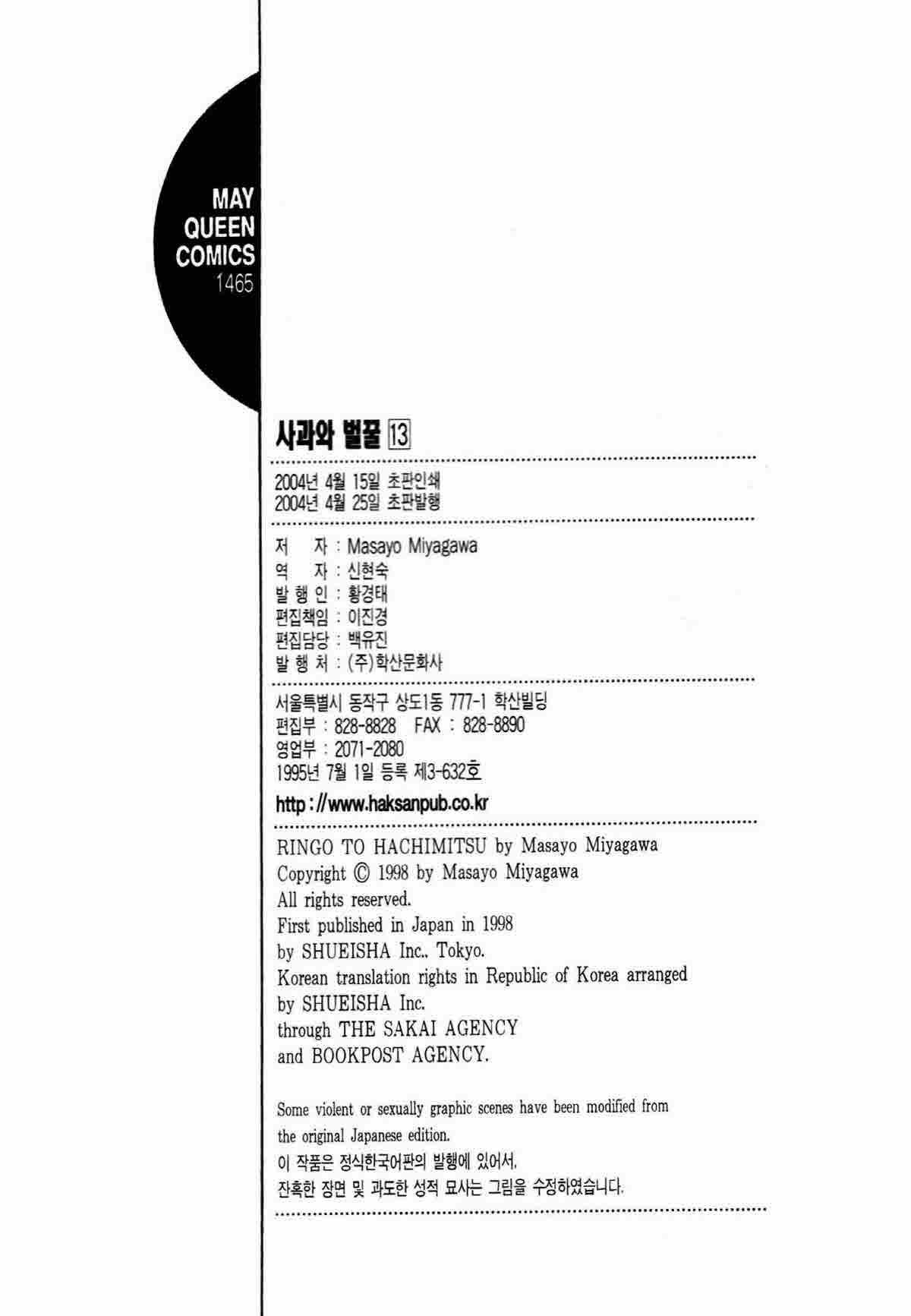 MAY
QUEEN
COMICS
1465

사과와 벌꿀 13

2004년 4월 15일 초판인쇄
2004년 4월 25일 초판발행

저 자 : Masayo Miyagawa
역 자 : 신현숙
발 행 인 : 황경태
편집책임 : 이진경
편집담당 : 백유진
발 행 처 : (주)학산문화사

서울특별시 동작구 상도1동 777-1 학산빌딩
편집부 : 828-8828 FAX : 828-8890
영업부 : 2071-2080
1995년 7월 1일 등록 제3-632호

http : //www.haksanpub.co.kr

RINGO TO HACHIMITSU by Masayo Miyagawa
Copyright © 1998 by Masayo Miyagawa
All rights reserved.
First published in Japan in 1998
by SHUEISHA Inc., Tokyo.
Korean translation rights in Republic of Korea arranged
by SHUEISHA Inc.
through THE SAKAI AGENCY
and BOOKPOST AGENCY.

Some violent or sexually graphic scenes have been modified from the original Japanese edition.
이 작품은 정식한국어판의 발행에 있어서,
잔혹한 장면 및 과도한 성적 묘사는 그림을 수정하였습니다.